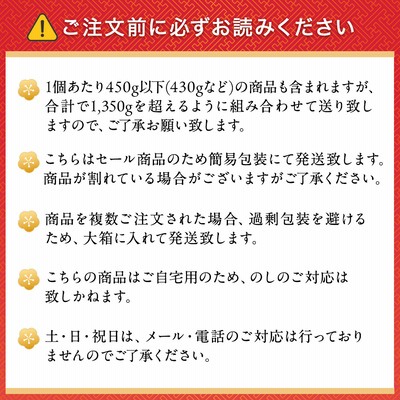 ご注文前に必ずお読みください

1個あたり450g以下(430gなど)の商品も含まれますが、合計で1,350gを超えるように組み合わせて送り致しますので、ご了承お願い致します。

こちらはセール商品のため簡易包装にて発送致します。商品が割れている場合がございますがご了承ください。

商品を複数ご注文された場合、過剰包装を避けるため、大箱に入れて発送致します。

こちらの商品はご自宅用のため、のしのご対応は致しかねます。

土・日・祝日は、メール・電話のご対応は行っておりませんのでご了承ください。